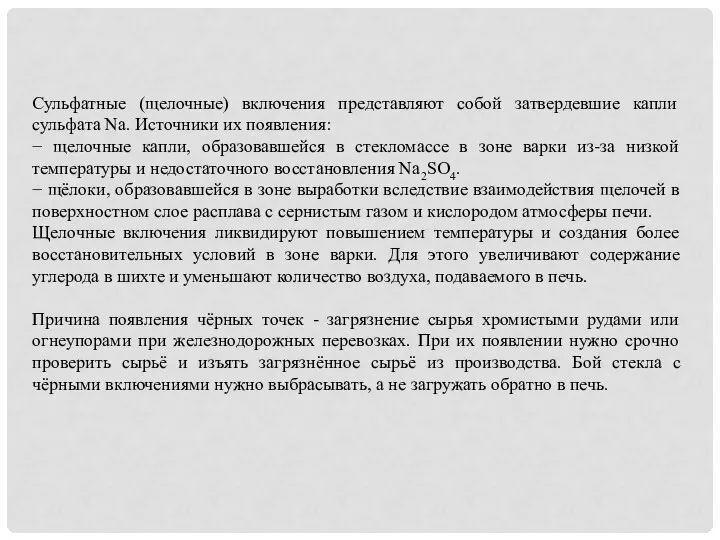 Сульфатные (щелочные) включения представляют собой затвердевшие капли сульфата Na. Источники их появления:
− щелочные капли, образовавшейся в стекломассе в зоне варки из-за низкой температуры и недостаточного восстановления $Na_2SO_4$.
− щёлоки, образовавшейся в зоне выработки вследствие взаимодействия щелочей в поверхностном слое расплава с сернистым газом и кислородом атмосферы печи.
Щелочные включения ликвидируют повышением температуры и создания более восстановительных условий в зоне варки. Для этого увеличивают содержание углерода в шихте и уменьшают количество воздуха, подаваемого в печь.

Причина появления чёрных точек - загрязнение сырья хромистыми рудами или огнеупорами при железнодорожных перевозках. При их появлении нужно срочно проверить сырьё и изъять загрязнённое сырьё из производства. Бой стекла с чёрными включениями нужно выбрасывать, а не загружать обратно в печь.